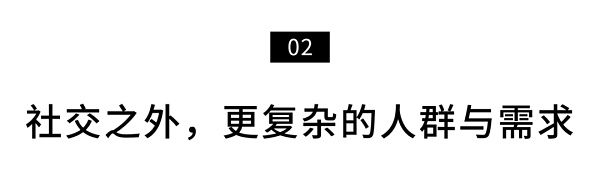 02

社交之外，更复杂的人群与需求